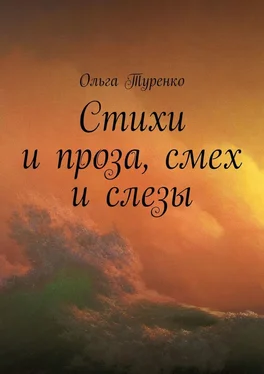 Ольга Туренко

Стихи
и проза, смех
и слезы